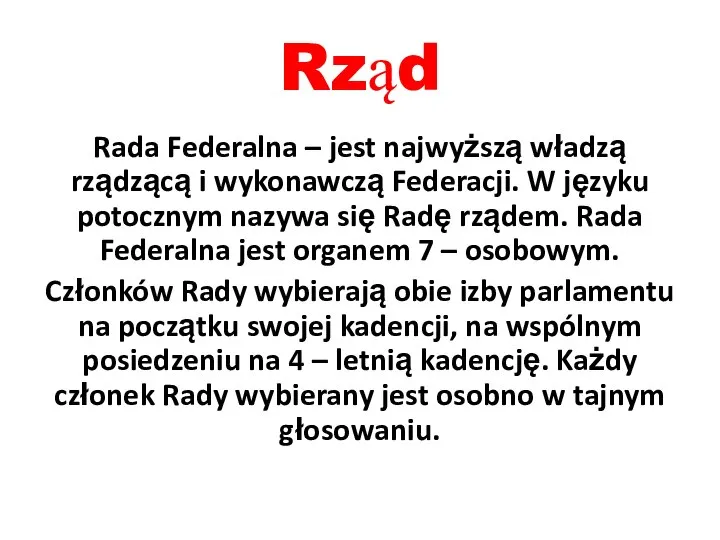 Rząd

Rada Federalna – jest najwyższą władzą rządzącą i wykonawczą Federacji. W języku potocznym nazywa się Radę rządem. Rada Federalna jest organem 7 – osobowym.

Członków Rady wybierają obie izby parlamentu na początku swojej kadencji, na wspólnym posiedzeniu na 4 – letnią kadencję. Każdy członek Rady wybierany jest osobno w tajnym głosowaniu.